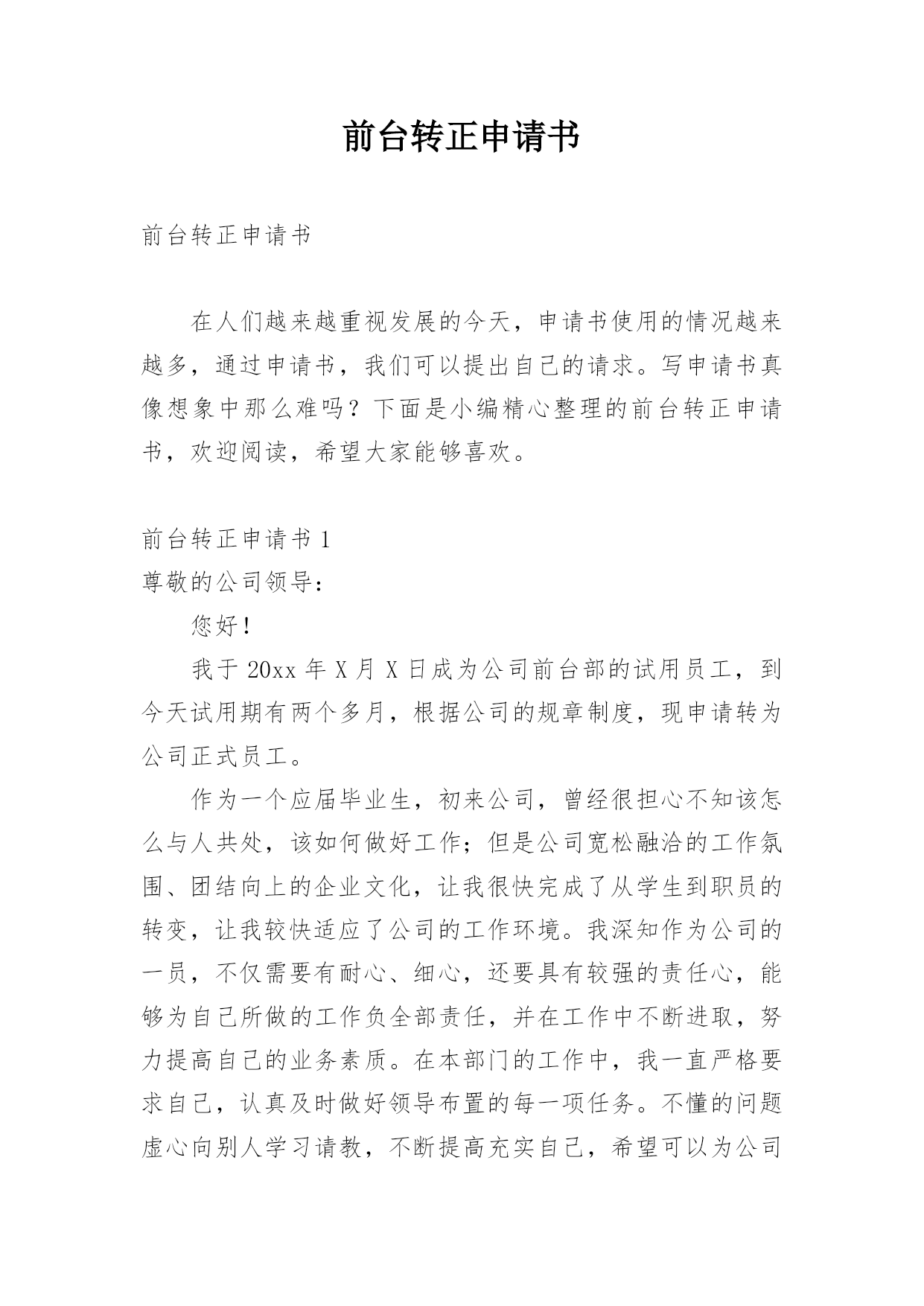 前台转正申请书

前台转正申请书

在人们越来越重视发展的今天，申请书使用的情况越来越多，通过申请书，我们可以提出自己的请求。写申请书真像想象中那么难吗？下面是小编精心整理的前台转正申请书，欢迎阅读，希望大家能够喜欢。

前台转正申请书 1

尊敬的公司领导：

您好！

我于 20xx 年 X 月 X 日成为公司前台部的试用员工，到今天试用期有两个多月，根据公司的规章制度，现申请转为公司正式员工。

作为一个应届毕业生，初来公司，曾经很担心不知该怎么与人共处，该如何做好工作；但是公司宽松融洽的工作氛围、团结向上的企业文化，让我很快完成了从学生到职员的转变，让我较快适应了公司的工作环境。我深知作为公司的一员，不仅需要有耐心、细心，还要具有较强的责任心，能够为自己所做的工作负全部责任，并在工作中不断进取，努力提高自己的业务素质。在本部门的工作中，我一直严格要求自己，认真及时做好领导布置的每一项任务。不懂的问题虚心向别人学习请教，不断提高充实自己，希望可以为公司